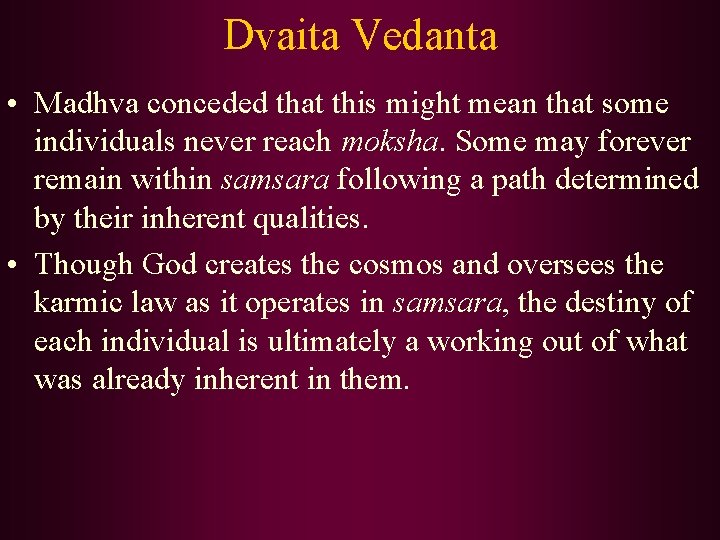 Dvaita Vedanta

• Madhva conceded that this might mean that some individuals never reach moksha. Some may forever remain within samsara following a path determined by their inherent qualities.

• Though God creates the cosmos and oversees the karmic law as it operates in samsara, the destiny of each individual is ultimately a working out of what was already inherent in them.